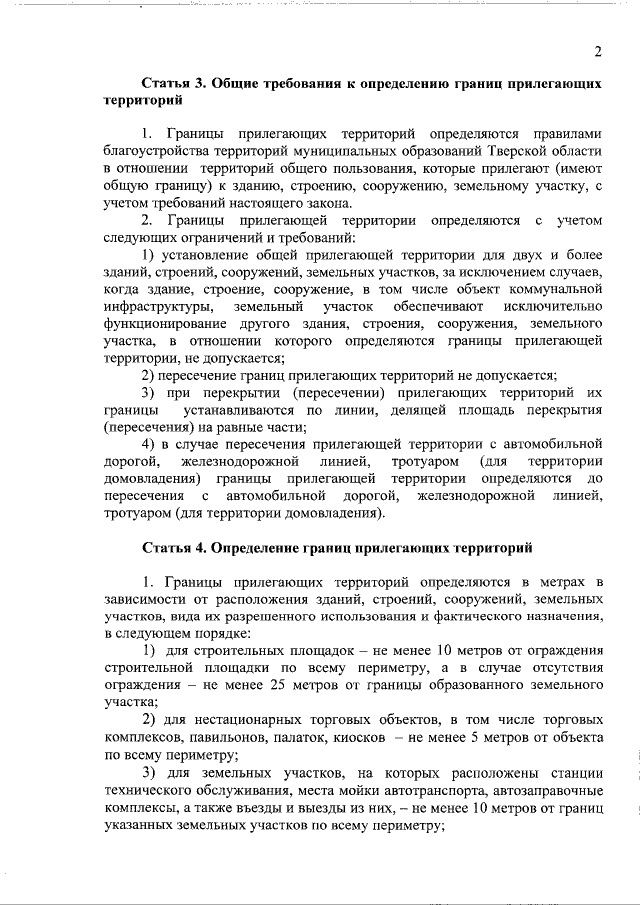 2

Статья 3. Общие требования к определению границ прилегающих территорий

1. Границы прилегающих территорий определяются правилами благоустройства территорий муниципальных образований Тверской области в отношении территорий общего пользования, которые прилегают (имеют общую границу) к зданию, строению, сооружению, земельному участку, с учетом требований настоящего закона.

2. Границы прилегающей территории определяются с учетом следующих ограничений и требований:

1) установление общей прилегающей территории для двух и более зданий, строений, сооружений, земельных участков, за исключением случаев, когда здание, строение, сооружение, в том числе объект коммунальной инфраструктуры, земельный участок обеспечивают исключительно функционирование другого здания, строения, сооружения, земельного участка, в отношении которого определяются границы прилегающей территории, не допускается;

2) пересечение границ прилегающих территорий не допускается;

3) при перекрытии (пересечении) прилегающих территорий их границы устанавливаются по линии, делящей площадь перекрытия (пересечения) на равные части;

4) в случае пересечения прилегающей территории с автомобильной дорогой, железнодорожной линией, тротуаром (для территории домовладения) границы прилегающей территории определяются до пересечения с автомобильной дорогой, железнодорожной линией, тротуаром (для территории домовладения).

Статья 4. Определение границ прилегающих территорий

1. Границы прилегающих территорий определяются в метрах в зависимости от расположения зданий, строений, сооружений, земельных участков, вида их разрешенного использования и фактического назначения, в следующем порядке:

1) для строительных площадок – не менее 10 метров от ограждения строительной площадки по всему периметру, а в случае отсутствия ограждения – не менее 25 метров от границы образованного земельного участка;

2) для нестационарных торговых объектов, в том числе торговых комплексов, павильонов, палаток, киосков – не менее 5 метров от объекта по всему периметру;

3) для земельных участков, на которых расположены станции технического обслуживания, места мойки автотранспорта, автозаправочные комплексы, а также въезды и выезды из них, – не менее 10 метров от границ указанных земельных участков по всему периметру;